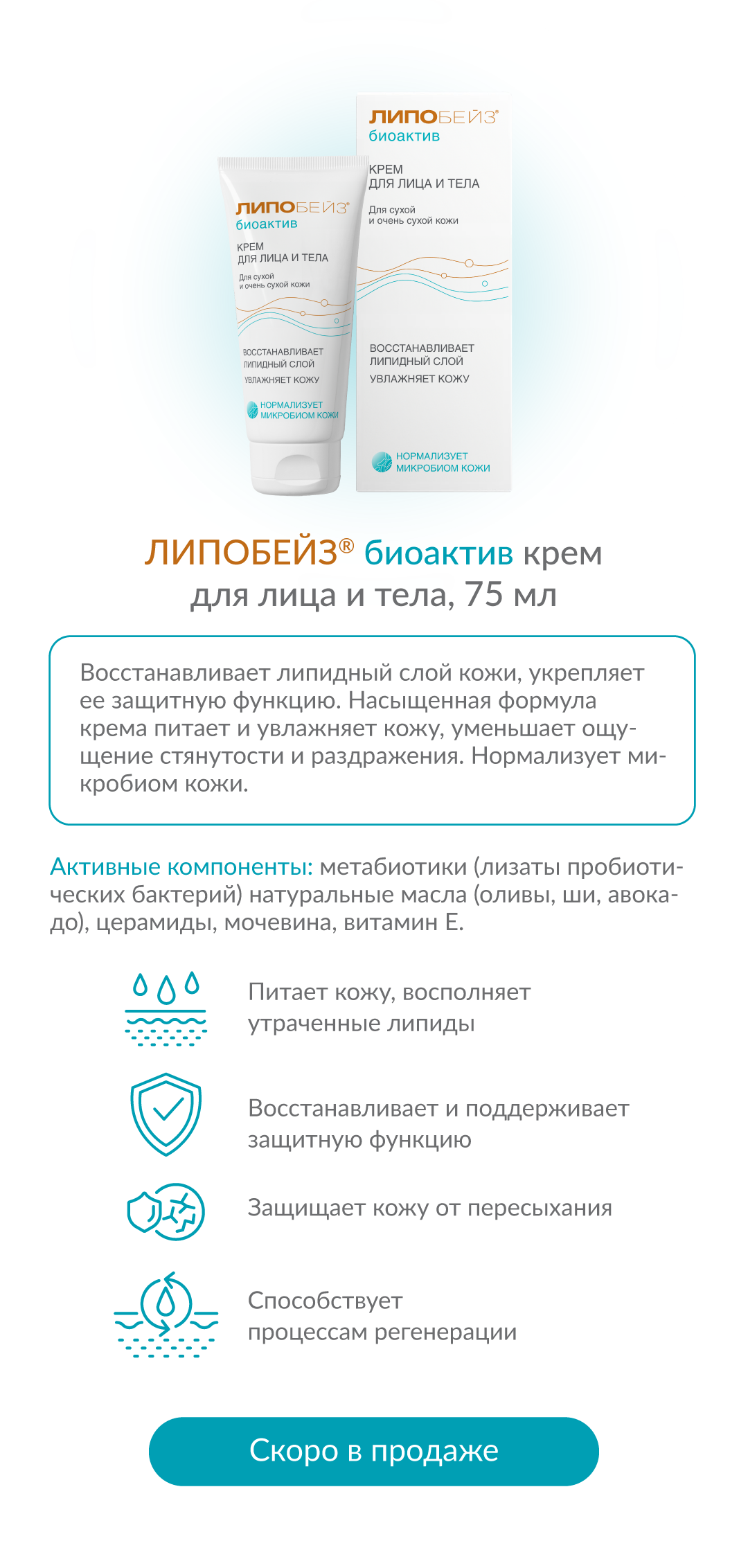 ЛИПОБЕЙЗ®
биоактив
КРЕМ
ДЛЯ ЛИЦА И ТЕЛА
Для сухой
и очень сухой кожи
ВОССТАНАВЛИВАЕТ
ЛИПИДНЫЙ СЛОЙ
УВЛАЖНЯЕТ КОЖУ
НОРМАЛИЗУЕТ
МИКРОБИОМ КОЖИ

ЛИПОБЕЙЗ®
биоактив
КРЕМ
ДЛЯ ЛИЦА И ТЕЛА
Для сухой
и очень сухой кожи
ВОССТАНАВЛИВАЕТ
ЛИПИДНЫЙ СЛОЙ
УВЛАЖНЯЕТ КОЖУ
НОРМАЛИЗУЕТ
МИКРОБИОМ КОЖИ

ЛИПОБЕЙЗ® биоактив крем для лица и тела, 75 мл

Восстанавливает липидный слой кожи, укрепляет ее защитную функцию. Насыщенная формула крема питает и увлажняет кожу, уменьшает ощущение стянутости и раздражения. Нормализует микробиом кожи.

Активные компоненты: метабиотики (лизаты пробиотических бактерий) натуральные масла (оливы, ши, авокадо), церамиды, мочевина, витамин Е.

Питает кожу, восполняет утраченные липиды

Восстанавливает и поддерживает защитную функцию

Защищает кожу от пересыхания

Способствует процессам регенерации

Скоро в продаже